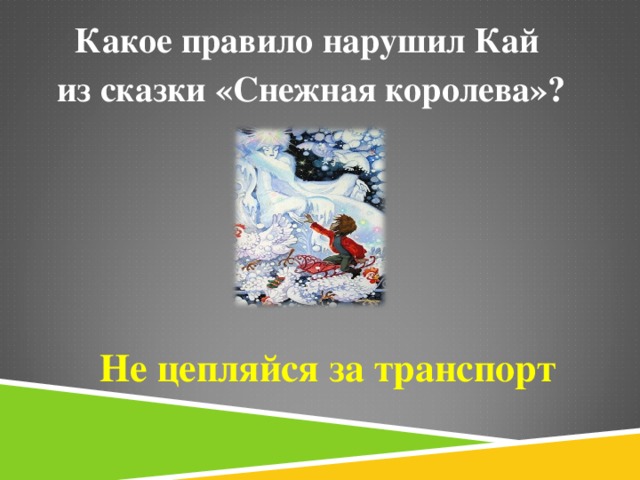 Какое правило нарушил Кай из сказки «Снежная королева»?

Не цепляйся за транспорт